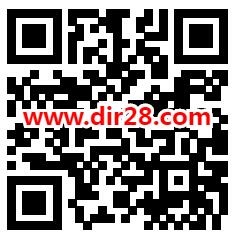 www.dir28.com